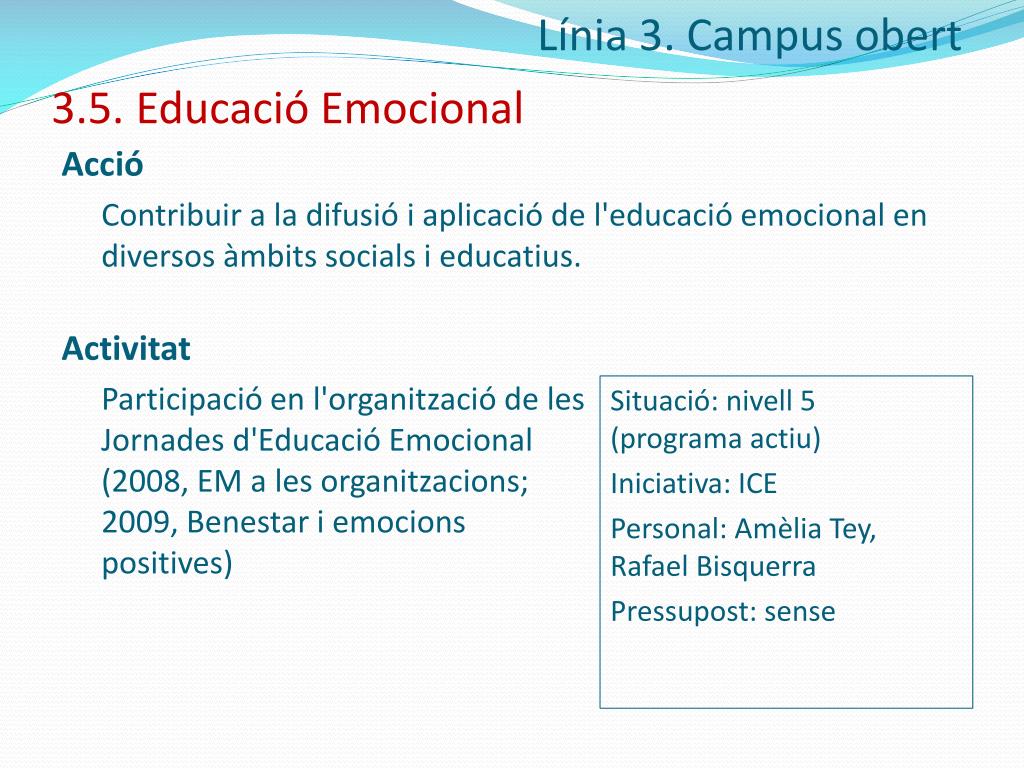 Línia 3. Campus obert

3.5. Educació Emocional

Acció

Contribuir a la difusió i aplicació de l'educació emocional en diversos àmbits socials i educatius.

Activitat

Participació en l'organització de les Jornades d'Educació Emocional (2008, EM a les organitzacions; 2009, Benestar i emocions positives)

Situació: nivell 5 (programa actiu)

Iniciativa: ICE

Personal: Amèlia Tey, Rafael Bisquerra

Pressupost: sense